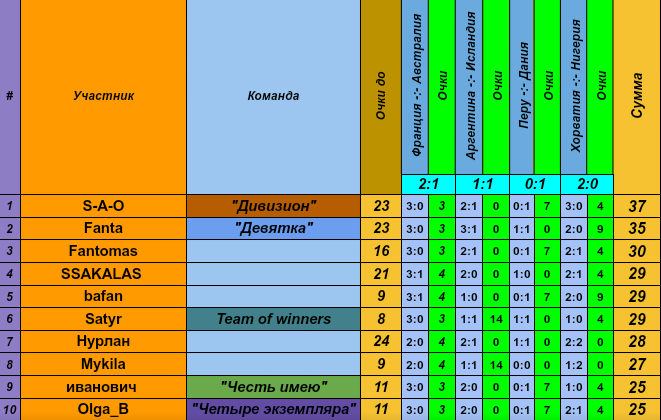 | # | Участник | Команда | Очки до | Франция -:- Австралия | Очки | Аргентина -:- Исландия | Очки | Перу -:- Дания | Очки | Хорватия -:- Нигерия | Очки | Сумма |
|---|---|---|---|---|---|---|---|---|---|---|---|---|
| | | | | 2:1 | | 1:1 | | 0:1 | | 2:0 | | |
| 1 | S-A-O | "Дивизион" | 23 | 3:0 | 3 | 2:1 | 0 | 0:1 | 7 | 3:0 | 4 | 37 |
| 2 | Fanta | "Девятка" | 23 | 3:0 | 3 | 3:1 | 0 | 1:1 | 0 | 2:0 | 9 | 35 |
| 3 | Fantomas | | 16 | 3:0 | 3 | 2:1 | 0 | 0:1 | 7 | 2:1 | 4 | 30 |
| 4 | SSAKALAS | | 21 | 3:1 | 4 | 2:0 | 0 | 1:0 | 0 | 2:1 | 4 | 29 |
| 5 | bafan | | 9 | 3:1 | 4 | 1:0 | 0 | 0:1 | 7 | 2:0 | 9 | 29 |
| 6 | Satyr | Team of winners | 8 | 3:0 | 3 | 1:1 | 14 | 1:1 | 0 | 1:0 | 4 | 29 |
| 7 | Нурлан | | 24 | 2:0 | 4 | 2:1 | 0 | 1:1 | 0 | 2:2 | 0 | 28 |
| 8 | Mykila | | 9 | 2:0 | 4 | 1:1 | 14 | 0:0 | 0 | 1:2 | 0 | 27 |
| 9 | иванович | "Честь имею" | 11 | 3:0 | 3 | 2:0 | 0 | 0:1 | 7 | 1:0 | 4 | 25 |
| 10 | Olga_B | "Четыре экземпляра" | 11 | 3:0 | 3 | 2:0 | 0 | 0:1 | 7 | 2:1 | 4 | 25 |